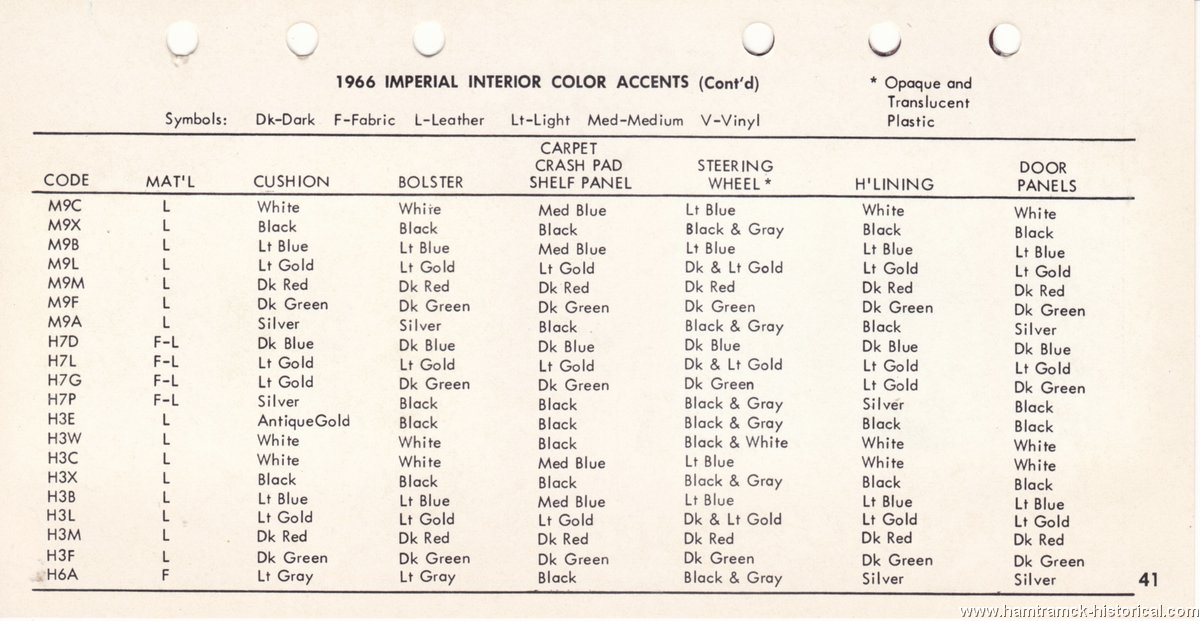 1966 IMPERIAL INTERIOR COLOR ACCENTS (Cont'd)

* Opaque and Translucent Plastic

Symbols: Dk-Dark F-Fabric L-Leather Lt-Light Med-Medium V-Vinyl

| CODE | MAT'L | CUSHION | BOLSTER | CARPET CRASH PAD SHELF PANEL | STEERING WHEEL* | H'LINING | DOOR PANELS |
|---|---|---|---|---|---|---|---|
| M9C | L | White | White | Med Blue | Lt Blue | White | White |
| M9X | L | Black | Black | Black | Black & Gray | Black | Black |
| M9B | L | Lt Blue | Lt Blue | Med Blue | Lt Blue | Lt Blue | Lt Blue |
| M9L | L | Lt Gold | Lt Gold | Lt Gold | Dk & Lt Gold | Lt Gold | Lt Gold |
| M9M | L | Dk Red | Dk Red | Dk Red | Dk Red | Dk Red | Dk Red |
| M9F | L | Dk Green | Dk Green | Dk Green | Dk Green | Dk Green | Dk Green |
| M9A | L | Silver | Silver | Black | Black & Gray | Black | Silver |
| H7D | F-L | Dk Blue | Dk Blue | Dk Blue | Dk Blue | Dk Blue | Dk Blue |
| H7L | F-L | Lt Gold | Lt Gold | Lt Gold | Dk & Lt Gold | Lt Gold | Lt Gold |
| H7G | F-L | Lt Gold | Dk Green | Dk Green | Dk Green | Lt Gold | Dk Green |
| H7P | F-L | Silver | Black | Black | Black & Gray | Silver | Black |
| H3E | L | AntiqueGold | Black | Black | Black & Gray | Black | Black |
| H3W | L | White | White | Black | Black & White | White | White |
| H3C | L | White | White | Med Blue | Lt Blue | White | White |
| H3X | L | Black | Black | Black | Black & Gray | Black | Black |
| H3B | L | Lt Blue | Lt Blue | Med Blue | Lt Blue | Lt Blue | Lt Blue |
| H3L | L | Lt Gold | Lt Gold | Lt Gold | Dk & Lt Gold | Lt Gold | Lt Gold |
| H3M | L | Dk Red | Dk Red | Dk Red | Dk Red | Dk Red | Dk Red |
| H3F | L | Dk Green | Dk Green | Dk Green | Dk Green | Dk Green | Dk Green |
| H6A | F | Lt Gray | Lt Gray | Black | Black & Gray | Silver | Silver |

41

www.hamtramck-historical.com